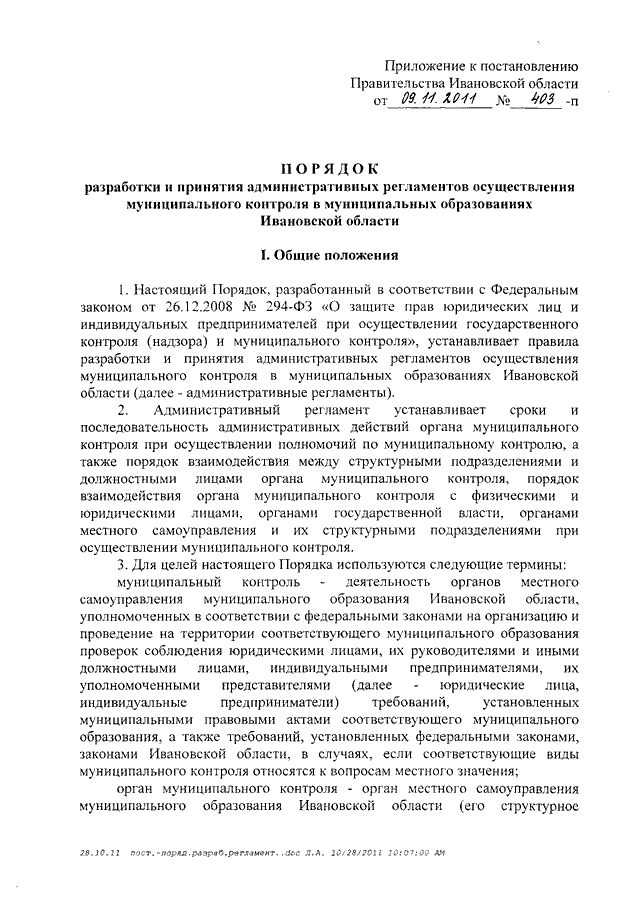 Приложение к постановлению
Правительства Ивановской области
от 09.11.2011 № 403 -п

ПОРЯДОК
разработки и принятия административных регламентов осуществления муниципального контроля в муниципальных образованиях Ивановской области

I. Общие положения

1. Настоящий Порядок, разработанный в соответствии с Федеральным законом от 26.12.2008 № 294-ФЗ «О защите прав юридических лиц и индивидуальных предпринимателей при осуществлении государственного контроля (надзора) и муниципального контроля», устанавливает правила разработки и принятия административных регламентов осуществления муниципального контроля в муниципальных образованиях Ивановской области (далее - административные регламенты).

2. Административный регламент устанавливает сроки и последовательность административных действий органа муниципального контроля при осуществлении полномочий по муниципальному контролю, а также порядок взаимодействия между структурными подразделениями и должностными лицами органа муниципального контроля, порядок взаимодействия органа муниципального контроля с физическими и юридическими лицами, органами государственной власти, органами местного самоуправления и их структурными подразделениями при осуществлении муниципального контроля.

3. Для целей настоящего Порядка используются следующие термины:

муниципальный контроль - деятельность органов местного самоуправления муниципального образования Ивановской области, уполномоченных в соответствии с федеральными законами на организацию и проведение на территории соответствующего муниципального образования проверок соблюдения юридическими лицами, их руководителями и иными должностными лицами, индивидуальными предпринимателями, их уполномоченными представителями (далее - юридические лица, индивидуальные предприниматели) требований, установленных муниципальными правовыми актами соответствующего муниципального образования, а также требований, установленных федеральными законами, законами Ивановской области, в случаях, если соответствующие виды муниципального контроля относятся к вопросам местного значения;

орган муниципального контроля - орган местного самоуправления муниципального образования Ивановской области (его структурное

28.10.11 пост.-поряд.разраб.регламент..doc Л.А. 10/28/2011 10:07:00 AM